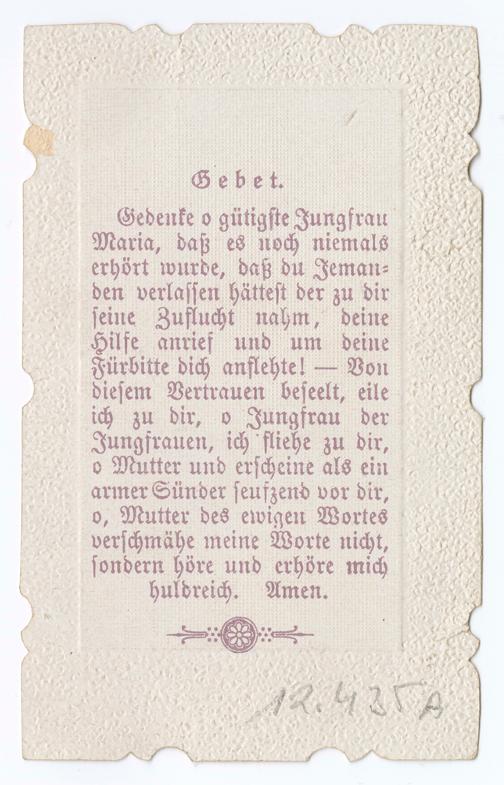 Gebet.

Gedenke o gütigste Jungfrau Maria, daß es noch niemals erhört wurde, daß du Jemanden verlassen hättest der zu dir seine Zuflucht nahm, deine Hilfe anrief und um deine Fürbitte dich anflehte! — Von diesem Vertrauen beseelt, eile ich zu dir, o Jungfrau der Jungfrauen, ich fliehe zu dir, o Mutter und erscheine als ein armer Sünder seufzend vor dir, o, Mutter des ewigen Wortes verschmähe meine Worte nicht, sondern höre und erhöre mich huldreich. Amen.

12.435A